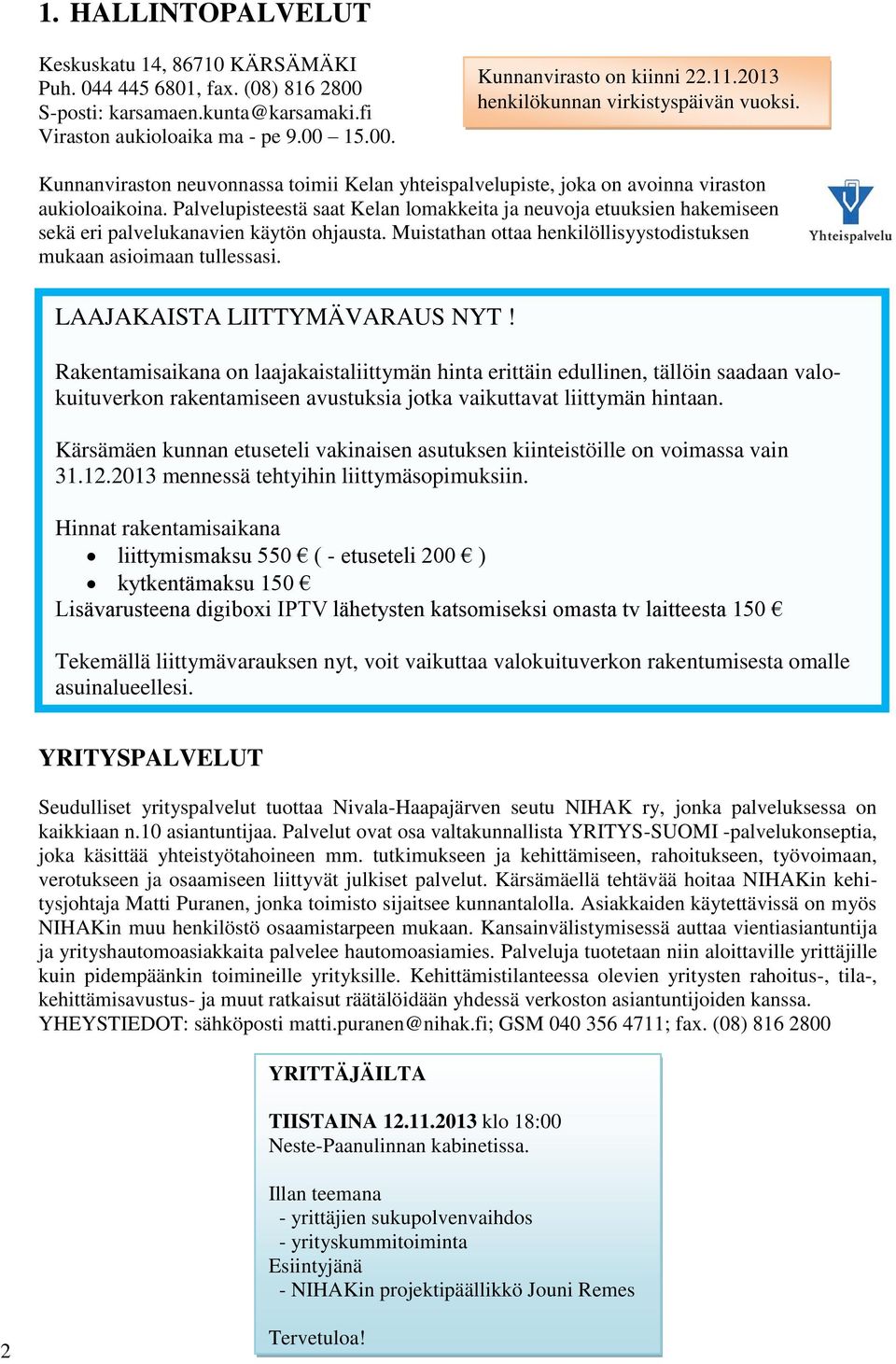 1. HALLINTOPALVELUT

Keskuskatu 14, 86710 KÄRSÄMÄKI
Puh. 044 445 6801, fax. (08) 816 2800
S-posti: karsamaen.kunta@karsamaki.fi
Viraston aukioloaika ma - pe 9.00 – 15.00.

Kunnanvirasto on kiinni 22.11.2013 henkilökunnan virkistyspäivän vuoksi.

Kunnanviraston neuvonnassa toimii Kelan yhteispalvelupiste, joka on avoinna viraston aukioloaikoina. Palvelupisteestä saat Kelan lomakkeita ja neuvoja etuuksien hakemiseen sekä eri palvelukanavien käytön ohjausta. Muistathan ottaa henkilöllisyystodistuksen mukaan asioimaan tullessasi.

Yhteispalvelu

LAAJAKAISTA LIITTYMÄVARAUS NYT !

Rakentamisaikana on laajakaistaliittymän hinta erittäin edullinen, tällöin saadaan valokuituverkon rakentamiseen avustuksia jotka vaikuttavat liittymän hintaan.

Kärsämäen kunnan etuseteli vakinaisen asutuksen kiinteistöille on voimassa vain 31.12.2013 mennessä tehtyihin liittymäsopimuksiin.

Hinnat rakentamisaikana
• liittymismaksu 550 € ( - etuseteli 200 € )
• kytkentämaksu 150 €
Lisävarusteena digiboxi IPTV lähetysten katsomiseksi omasta tv laitteesta 150 €

Tekemällä liittymävarauksen nyt, voit vaikuttaa valokuituverkon rakentumisesta omalle asuinalueellesi.

YRITYSPALVELUT

Seudulliset yrityspalvelut tuottaa Nivala-Haapajärven seutu NIHAK ry, jonka palveluksessa on kaikkiaan n.10 asiantuntijaa. Palvelut ovat osa valtakunnallista YRITYS-SUOMI -palvelukonseptia, joka käsittää yhteistyötahoineen mm. tutkimukseen ja kehittämiseen, rahoitukseen, työvoimaan, verotukseen ja osaamiseen liittyvät julkiset palvelut. Kärsämäellä tehtävää hoitaa NIHAKin kehitysjohtaja Matti Puranen, jonka toimisto sijaitsee kunnantalolla. Asiakkaiden käytettävissä on myös NIHAKin muu henkilöstö osaamistarpeen mukaan. Kansainvälistymisessä auttaa vientiasiantuntija ja yrityshautomoasiakkaita palvelee hautomoasiamies. Palveluja tuotetaan niin aloittaville yrittäjille kuin pidempäänkin toimineille yrityksille. Kehittämistilanteessa olevien yritysten rahoitus-, tila-, kehittämisavustus- ja muut ratkaisut räätälöidään yhdessä verkoston asiantuntijoiden kanssa. YHEYSTIEDOT: sähköposti matti.puranen@nihak.fi; GSM 040 356 4711; fax. (08) 816 2800

YRITTÄJÄILTA

TIISTAINA 12.11.2013 klo 18:00
Neste-Paanulinnan kabinetissa.

Illan teemana
- yrittäjien sukupolvenvaihdos
- yrityskummitoiminta
Esiintyjänä
- NIHAKin projektipäällikkö Jouni Remes

Tervetuloa!

2